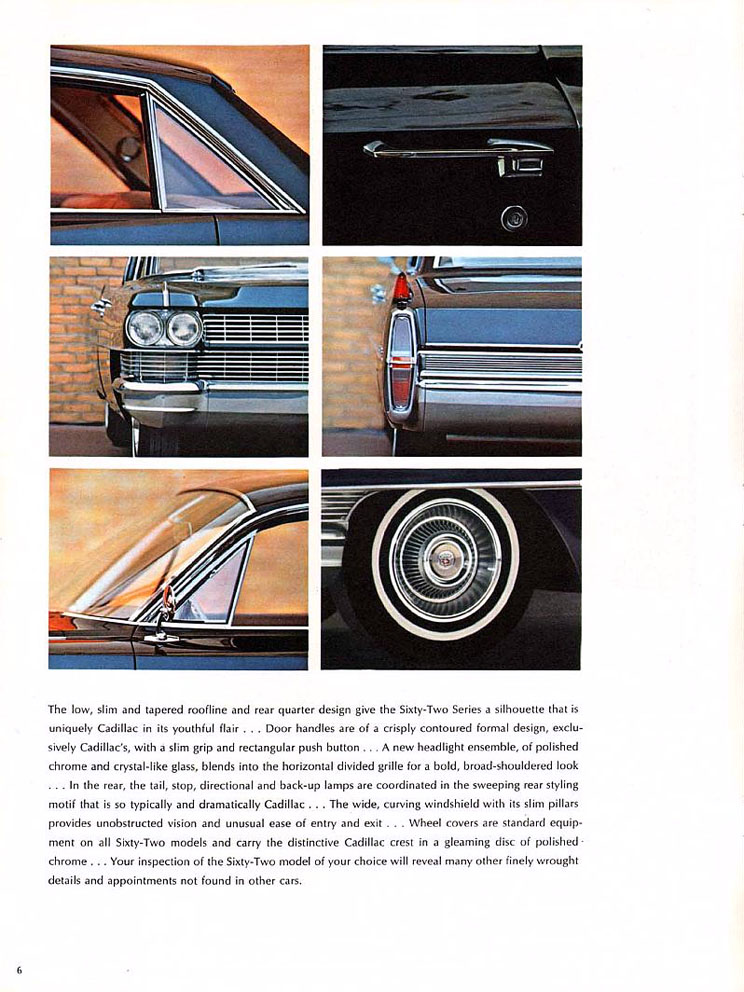 The low, slim and tapered roofline and rear quarter design give the Sixty-Two Series a silhouette that is uniquely Cadillac in its youthful flair . . . Door handles are of a crisply contoured formal design, exclusively Cadillac's, with a slim grip and rectangular push button . . . A new headlight ensemble, of polished chrome and crystal-like glass, blends into the horizontal divided grille for a bold, broad-shouldered look . . . In the rear, the tail, stop, directional and back-up lamps are coordinated in the sweeping rear styling motif that is so typically and dramatically Cadillac . . . The wide, curving windshield with its slim pillars provides unobstructed vision and unusual ease of entry and exit . . . Wheel covers are standard equipment on all Sixty-Two models and carry the distinctive Cadillac crest in a gleaming disc of polished chrome . . . Your inspection of the Sixty-Two model of your choice will reveal many other finely wrought details and appointments not found in other cars.

6